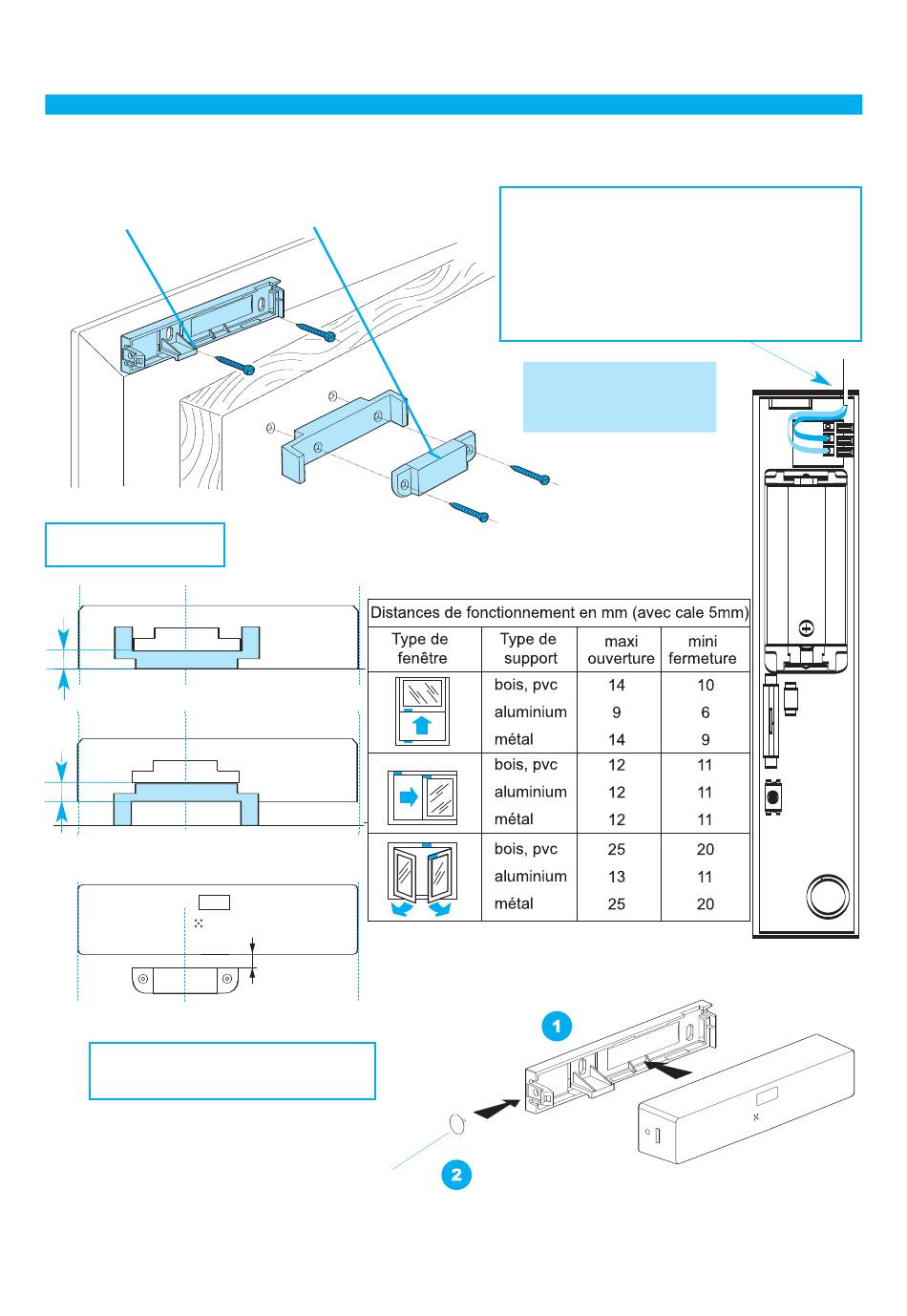 | Distances de fonctionnement en mm (avec cale 5mm) | | | |
|---|---|---|---|
| Type de fenêtre | Type de support | maxi ouverture | mini fermeture |
| | bois, pvc | 14 | 10 |
| | aluminium | 9 | 6 |
| | métal | 14 | 9 |
| | bois, pvc | 12 | 11 |
| | aluminium | 12 | 11 |
| | métal | 12 | 11 |
| | bois, pvc | 25 | 20 |
| | aluminium | 13 | 11 |
| | métal | 25 | 20 |

1

2